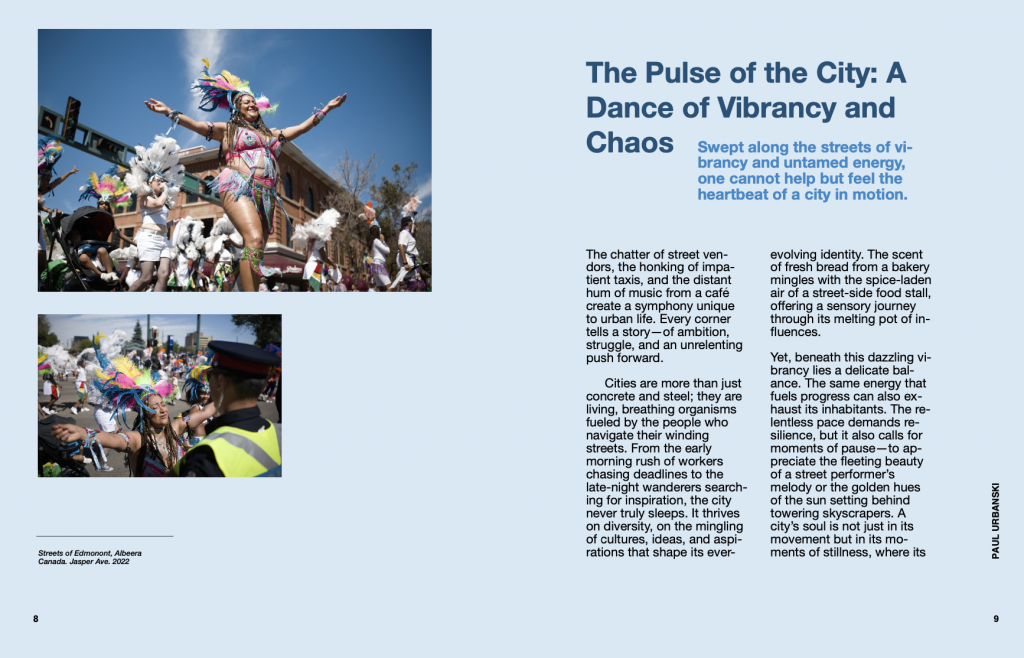 Streets of Edmonont, Albeera Canada. Jasper Ave. 2022

8

The Pulse of the City: A Dance of Vibrancy and Chaos

Swept along the streets of vibrancy and untamed energy, one cannot help but feel the heartbeat of a city in motion.

The chatter of street vendors, the honking of impatient taxis, and the distant hum of music from a café create a symphony unique to urban life. Every corner tells a story—of ambition, struggle, and an unrelenting push forward.

Cities are more than just concrete and steel; they are living, breathing organisms fueled by the people who navigate their winding streets. From the early morning rush of workers chasing deadlines to the late-night wanderers searching for inspiration, the city never truly sleeps. It thrives on diversity, on the mingling of cultures, ideas, and aspirations that shape its ever-evolving identity. The scent of fresh bread from a bakery mingles with the spice-laden air of a street-side food stall, offering a sensory journey through its melting pot of influences.

Yet, beneath this dazzling vibrancy lies a delicate balance. The same energy that fuels progress can also exhaust its inhabitants. The relentless pace demands resilience, but it also calls for moments of pause—to appreciate the fleeting beauty of a street performer's melody or the golden hues of the sun setting behind towering skyscrapers. A city's soul is not just in its movement but in its moments of stillness, where its

PAUL URBANSKI

9